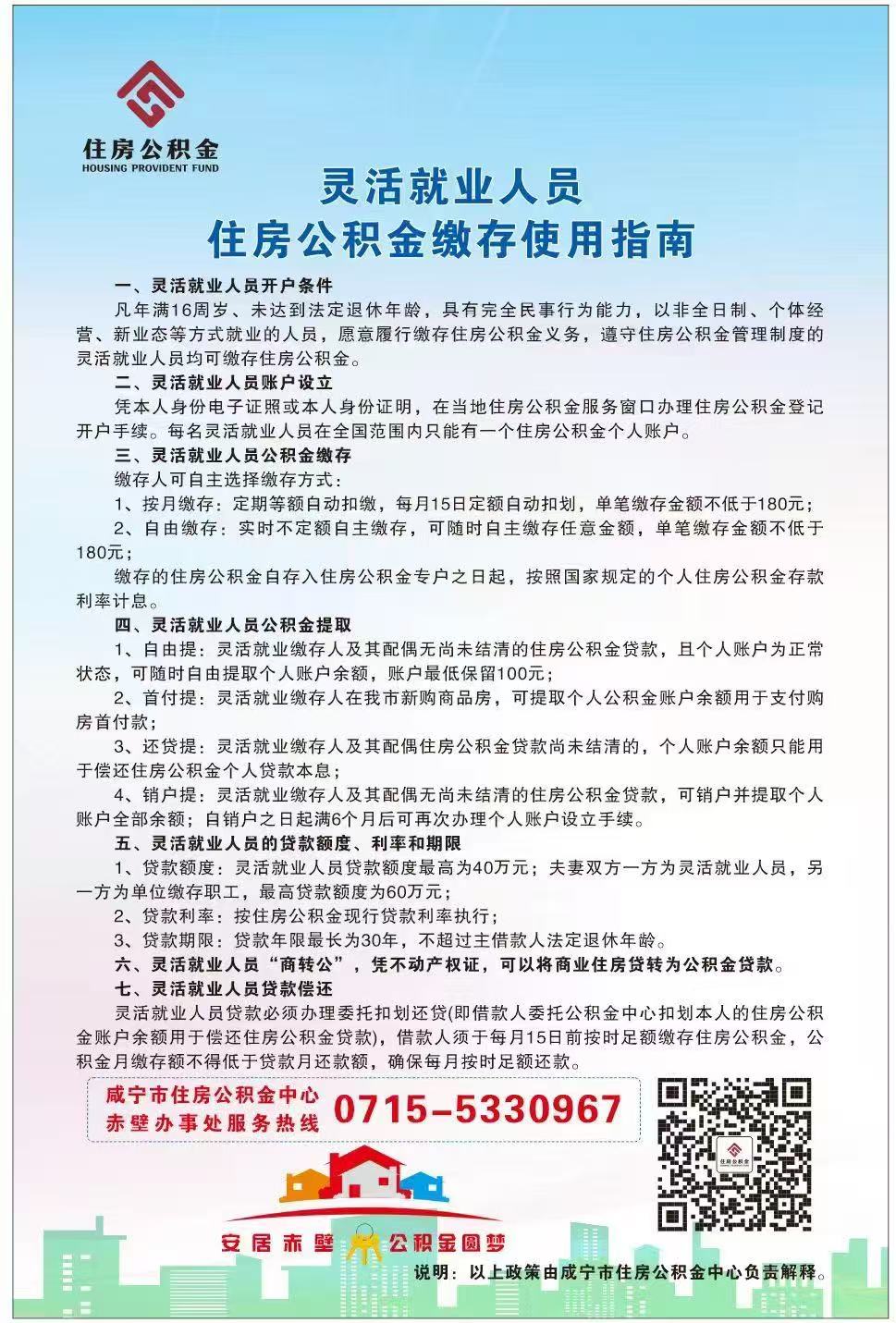 住房公积金
HOUSING PROVIDENT FUND

灵活就业人员
住房公积金缴存使用指南

一、灵活就业人员开户条件
凡年满16周岁、未达到法定退休年龄，具有完全民事行为能力，以非全日制、个体经营、新业态等方式就业的人员，愿意履行缴存住房公积金义务，遵守住房公积金管理制度的灵活就业人员均可缴存住房公积金。
二、灵活就业人员账户设立
凭本人身份电子证照或本人身份证明，在当地住房公积金服务窗口办理住房公积金登记开户手续。每名灵活就业人员在全国范围内只能有一个住房公积金个人账户。
三、灵活就业人员公积金缴存
缴存人可自主选择缴存方式：
1、按月缴存：定期等额自动扣缴，每月15日定额自动扣划，单笔缴存金额不低于180元；
2、自由缴存：实时不定额自主缴存，可随时自主缴存任意金额，单笔缴存金额不低于180元；
缴存的住房公积金自存入住房公积金专户之日起，按照国家规定的个人住房公积金存款利率计息。
四、灵活就业人员公积金提取
1、自由提：灵活就业缴存人及其配偶无尚未结清的住房公积金贷款，且个人账户为正常状态，可随时自由提取个人账户余额，账户最低保留100元；
2、首付提：灵活就业缴存人在我市新购商品房，可提取个人公积金账户余额用于支付购房首付款；
3、还贷提：灵活就业缴存人及其配偶住房公积金贷款尚未结清的，个人账户余额只能用于偿还住房公积金个人贷款本息；
4、销户提：灵活就业缴存人及其配偶无尚未结清的住房公积金贷款，可销户并提取个人账户全部余额；自销户之日起满6个月后可再次办理个人账户设立手续。
五、灵活就业人员的贷款额度、利率和期限
1、贷款额度：灵活就业人员贷款额度最高为40万元；夫妻双方一方为灵活就业人员，另一方为单位缴存职工，最高贷款额度为60万元；
2、贷款利率：按住房公积金现行贷款利率执行；
3、贷款期限：贷款年限最长为30年，不超过主借款人法定退休年龄。
六、灵活就业人员“商转公”，凭不动产权证，可以将商业住房贷转为公积金贷款。
七、灵活就业人员贷款偿还
灵活就业人员贷款必须办理委托扣划还贷(即借款人委托公积金中心扣划本人的住房公积金账户余额用于偿还住房公积金贷款)，借款人须于每月15日前按时足额缴存住房公积金，公积金月缴存额不得低于贷款月还款额，确保每月按时足额还款。

咸宁市住房公积金中心
赤壁办事处服务热线
0715-5330967

住房公积金

安居赤壁 公积金圆梦

说明：以上政策由咸宁市住房公积金中心负责解释。